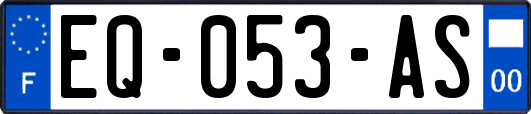 F
EQ-053-AS
00